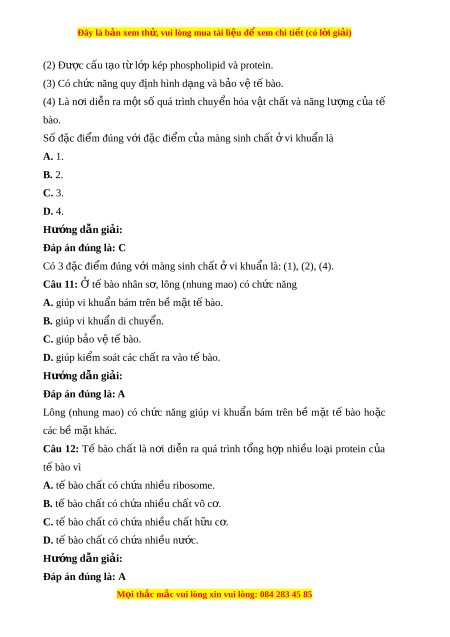 Đây là bản xem thử, vui lòng mua tài liệu để xem chi tiết (có lời giải)

(2) Được cấu tạo từ lớp kép phospholipid và protein.

(3) Có chức năng quy định hình dạng và bảo vệ tế bào.

(4) Là nơi diễn ra một số quá trình chuyển hóa vật chất và năng lượng của tế bào.

Số đặc điểm đúng với đặc điểm của màng sinh chất ở vi khuẩn là

A. 1.

B. 2.

C. 3.

D. 4.

Hướng dẫn giải:

Đáp án đúng là: C

Có 3 đặc điểm đúng với màng sinh chất ở vi khuẩn là: (1), (2), (4).

Câu 11: Ở tế bào nhân sơ, lông (nhung mao) có chức năng

A. giúp vi khuẩn bám trên bề mặt tế bào.

B. giúp vi khuẩn di chuyển.

C. giúp bảo vệ tế bào.

D. giúp kiểm soát các chất ra vào tế bào.

Hướng dẫn giải:

Đáp án đúng là: A

Lông (nhung mao) có chức năng giúp vi khuẩn bám trên bề mặt tế bào hoặc các bề mặt khác.

Câu 12: Tế bào chất là nơi diễn ra quá trình tổng hợp nhiều loại protein của tế bào vì

A. tế bào chất có chứa nhiều ribosome.

B. tế bào chất có chứa nhiều chất vô cơ.

C. tế bào chất có chứa nhiều chất hữu cơ.

D. tế bào chất có chứa nhiều nước.

Hướng dẫn giải:

Đáp án đúng là: A

Mọi thắc mắc vui lòng xin vui lòng: 084 283 45 85